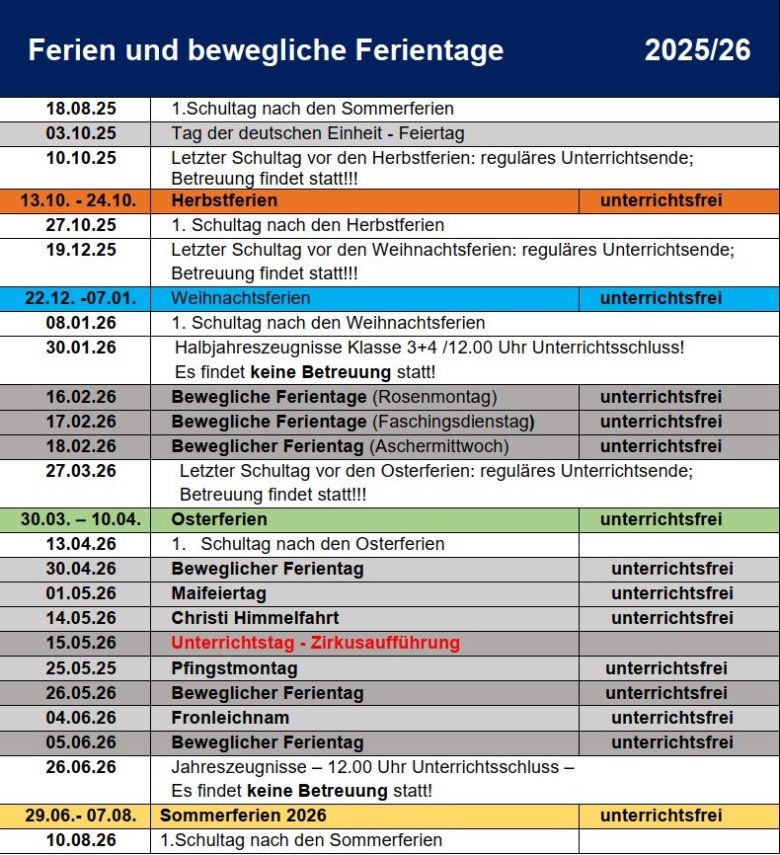 Ferien und bewegliche Ferientage 2025/26

| | | |
|---|---|---|
| 18.08.25 | 1.Schultag nach den Sommerferien | |
| 03.10.25 | Tag der deutschen Einheit - Feiertag | |
| 10.10.25 | Letzter Schultag vor den Herbstferien: reguläres Unterrichtsende; Betreuung findet statt!!! | |
| 13.10. - 24.10. | Herbstferien | unterrichtsfrei |
| 27.10.25 | 1. Schultag nach den Herbstferien | |
| 19.12.25 | Letzter Schultag vor den Weihnachtsferien: reguläres Unterrichtsende; Betreuung findet statt!!! | |
| 22.12. -07.01. | Weihnachtsferien | unterrichtsfrei |
| 08.01.26 | 1. Schultag nach den Weihnachtsferien | |
| 30.01.26 | Halbjahreszeugnisse Klasse 3+4 /12.00 Uhr Unterrichtsschluss! Es findet keine Betreuung statt! | |
| 16.02.26 | Bewegliche Ferientage (Rosenmontag) | unterrichtsfrei |
| 17.02.26 | Bewegliche Ferientage (Faschingsdienstag) | unterrichtsfrei |
| 18.02.26 | Beweglicher Ferientag (Aschermittwoch) | unterrichtsfrei |
| 27.03.26 | Letzter Schultag vor den Osterferien: reguläres Unterrichtsende; Betreuung findet statt!!! | |
| 30.03. – 10.04. | Osterferien | unterrichtsfrei |
| 13.04.26 | 1. Schultag nach den Osterferien | |
| 30.04.26 | Beweglicher Ferientag | unterrichtsfrei |
| 01.05.26 | Maifeiertag | unterrichtsfrei |
| 14.05.26 | Christi Himmelfahrt | unterrichtsfrei |
| 15.05.26 | Unterrichtstag - Zirkusaufführung | |
| 25.05.25 | Pfingstmontag | unterrichtsfrei |
| 26.05.26 | Beweglicher Ferientag | unterrichtsfrei |
| 04.06.26 | Fronleichnam | unterrichtsfrei |
| 05.06.26 | Beweglicher Ferientag | unterrichtsfrei |
| 26.06.26 | Jahreszeugnisse – 12.00 Uhr Unterrichtsschluss – Es findet keine Betreuung statt! | |
| 29.06.- 07.08. | Sommerferien 2026 | unterrichtsfrei |
| 10.08.26 | 1.Schultag nach den Sommerferien | |